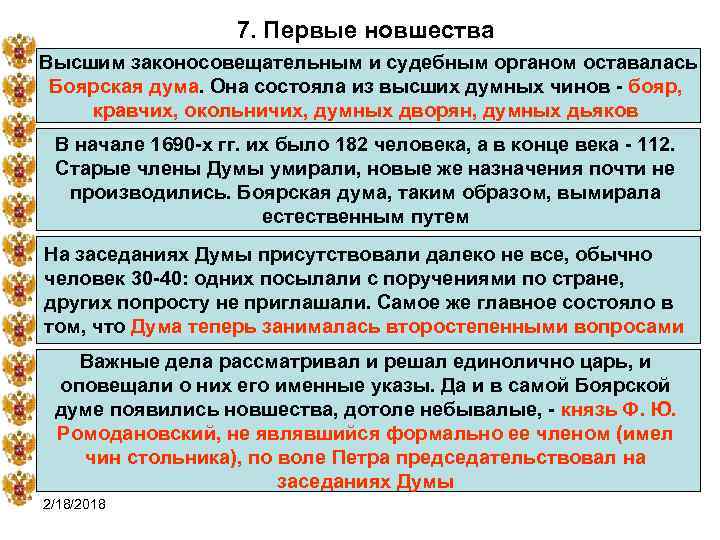 7. Первые новшества

Высшим законосовещательным и судебным органом оставалась Боярская дума. Она состояла из высших думных чинов - бояр, кравчих, окольничих, думных дворян, думных дьяков

В начале 1690-х гг. их было 182 человека, а в конце века - 112. Старые члены Думы умирали, новые же назначения почти не производились. Боярская дума, таким образом, вымирала естественным путем

На заседаниях Думы присутствовали далеко не все, обычно человек 30-40: одних посылали с поручениями по стране, других попросту не приглашали. Самое же главное состояло в том, что Дума теперь занималась второстепенными вопросами

Важные дела рассматривал и решал единолично царь, и оповещали о них его именные указы. Да и в самой Боярской думе появились новшества, дотоле небывалые, - князь Ф. Ю. Ромодановский, не являвшийся формально ее членом (имел чин стольника), по воле Петра председательствовал на заседаниях Думы

2/18/2018